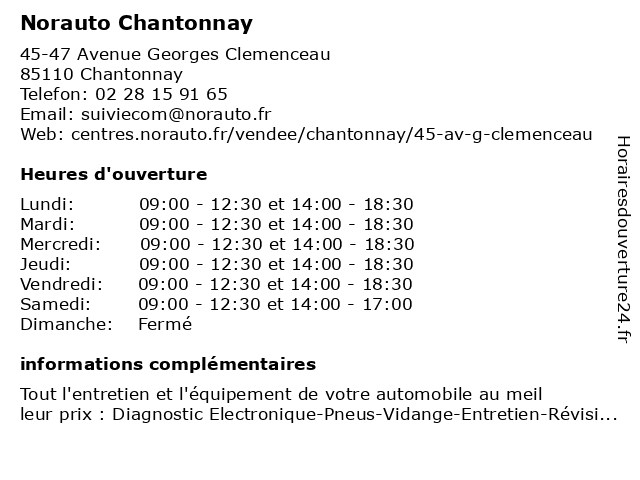 Norauto Chantonnay

45-47 Avenue Georges Clemenceau
85110 Chantonnay
Telefon: 02 28 15 91 65
Email: suiviecom@norauto.fr
Web: centres.norauto.fr/vendee/chantonnay/45-av-g-clemenceau

Heures d'ouverture

| | |
|---|---|
| Lundi: | 09:00 - 12:30 et 14:00 - 18:30 |
| Mardi: | 09:00 - 12:30 et 14:00 - 18:30 |
| Mercredi: | 09:00 - 12:30 et 14:00 - 18:30 |
| Jeudi: | 09:00 - 12:30 et 14:00 - 18:30 |
| Vendredi: | 09:00 - 12:30 et 14:00 - 18:30 |
| Samedi: | 09:00 - 12:30 et 14:00 - 17:00 |
| Dimanche: | Fermé |

informations complémentaires

Tout l'entretien et l'équipement de votre automobile au meil leur prix : Diagnostic Electronique-Pneus-Vidange-Entretien-Révisi...

Horairesdouverture24.fr